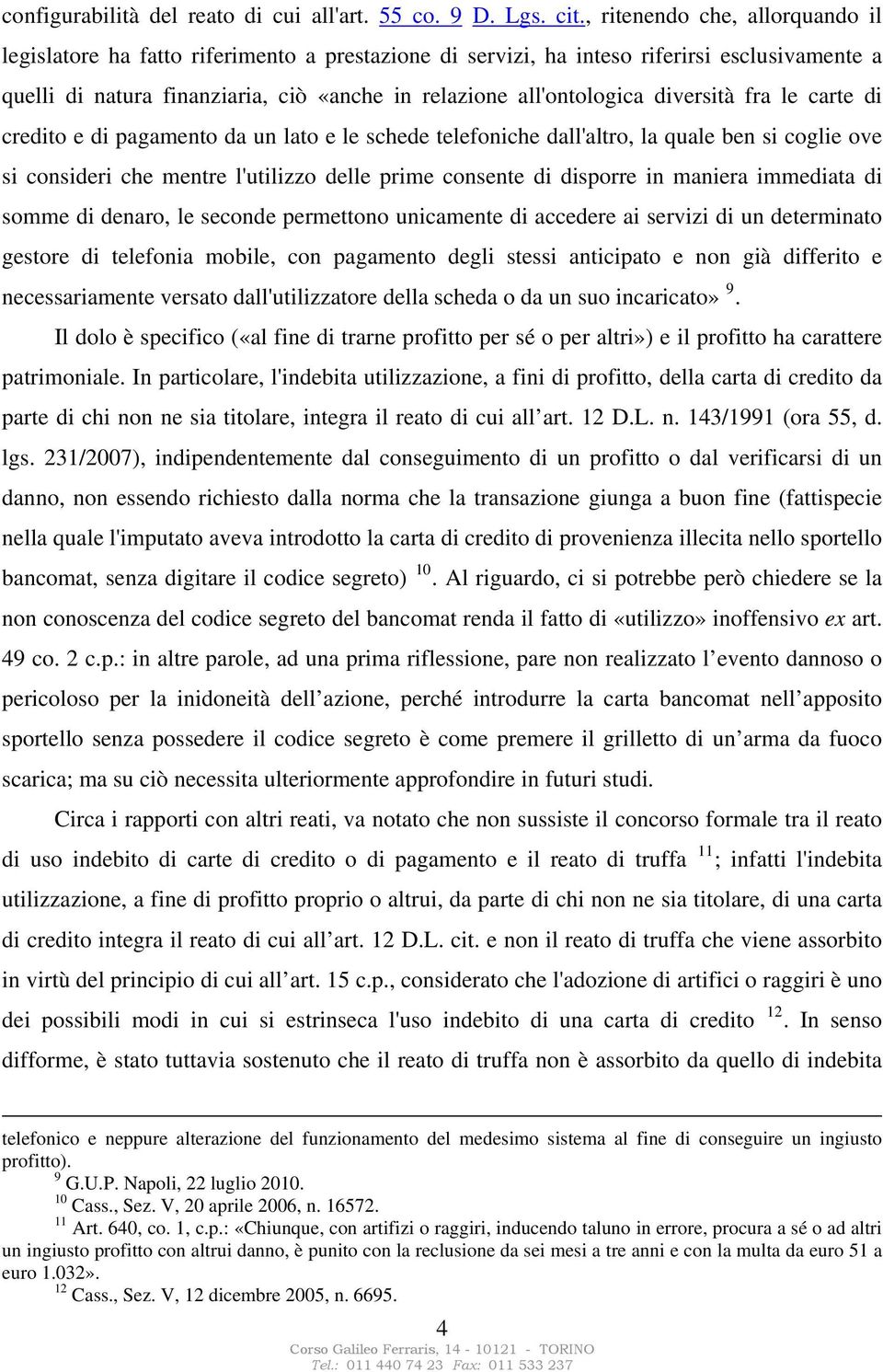 configurabilità del reato di cui all'art. 55 co. 9 D. Lgs. cit., ritenendo che, allorquando il legislatore ha fatto riferimento a prestazione di servizi, ha inteso riferirsi esclusivamente a quelli di natura finanziaria, ciò «anche in relazione all'ontologica diversità fra le carte di credito e di pagamento da un lato e le schede telefoniche dall'altro, la quale ben si coglie ove si consideri che mentre l'utilizzo delle prime consente di disporre in maniera immediata di somme di denaro, le seconde permettono unicamente di accedere ai servizi di un determinato gestore di telefonia mobile, con pagamento degli stessi anticipato e non già differito e necessariamente versato dall'utilizzatore della scheda o da un suo incaricato» $^{9}$.

Il dolo è specifico («al fine di trarne profitto per sé o per altri») e il profitto ha carattere patrimoniale. In particolare, l'indebita utilizzazione, a fini di profitto, della carta di credito da parte di chi non ne sia titolare, integra il reato di cui all art. 12 D.L. n. 143/1991 (ora 55, d. lgs. 231/2007), indipendentemente dal conseguimento di un profitto o dal verificarsi di un danno, non essendo richiesto dalla norma che la transazione giunga a buon fine (fattispecie nella quale l'imputato aveva introdotto la carta di credito di provenienza illecita nello sportello bancomat, senza digitare il codice segreto) $^{10}$. Al riguardo, ci si potrebbe però chiedere se la non conoscenza del codice segreto del bancomat renda il fatto di «utilizzo» inoffensivo ex art. 49 co. 2 c.p.: in altre parole, ad una prima riflessione, pare non realizzato l evento dannoso o pericoloso per la inidoneità dell azione, perché introdurre la carta bancomat nell apposito sportello senza possedere il codice segreto è come premere il grilletto di un arma da fuoco scarica; ma su ciò necessita ulteriormente approfondire in futuri studi.

Circa i rapporti con altri reati, va notato che non sussiste il concorso formale tra il reato di uso indebito di carte di credito o di pagamento e il reato di truffa $^{11}$; infatti l'indebita utilizzazione, a fine di profitto proprio o altrui, da parte di chi non ne sia titolare, di una carta di credito integra il reato di cui all art. 12 D.L. cit. e non il reato di truffa che viene assorbito in virtù del principio di cui all art. 15 c.p., considerato che l'adozione di artifici o raggiri è uno dei possibili modi in cui si estrinseca l'uso indebito di una carta di credito $^{12}$. In senso difforme, è stato tuttavia sostenuto che il reato di truffa non è assorbito da quello di indebita

telefonico e neppure alterazione del funzionamento del medesimo sistema al fine di conseguire un ingiusto profitto).
$^{9}$ G.U.P. Napoli, 22 luglio 2010.
$^{10}$ Cass., Sez. V, 20 aprile 2006, n. 16572.
$^{11}$ Art. 640, co. 1, c.p.: «Chiunque, con artifizi o raggiri, inducendo taluno in errore, procura a sé o ad altri un ingiusto profitto con altrui danno, è punito con la reclusione da sei mesi a tre anni e con la multa da euro 51 a euro 1.032».
$^{12}$ Cass., Sez. V, 12 dicembre 2005, n. 6695.

4

Corso Galileo Ferraris, 14 - 10121 - TORINO
Tel.: 011 440 74 23 Fax: 011 533 237